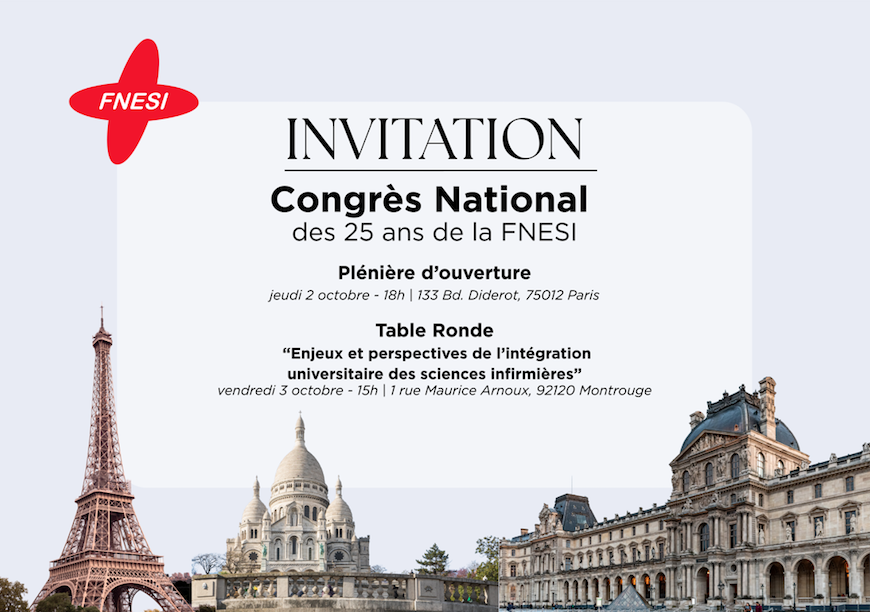 FNESI

INVITATION

Congrès National
des 25 ans de la FNESI

Plénière d'ouverture
jeudi 2 octobre - 18h | 133 Bd. Diderot, 75012 Paris

Table Ronde
"Enjeux et perspectives de l'intégration universitaire des sciences infirmières"
vendredi 3 octobre - 15h | 1 rue Maurice Arnoux, 92120 Montrouge